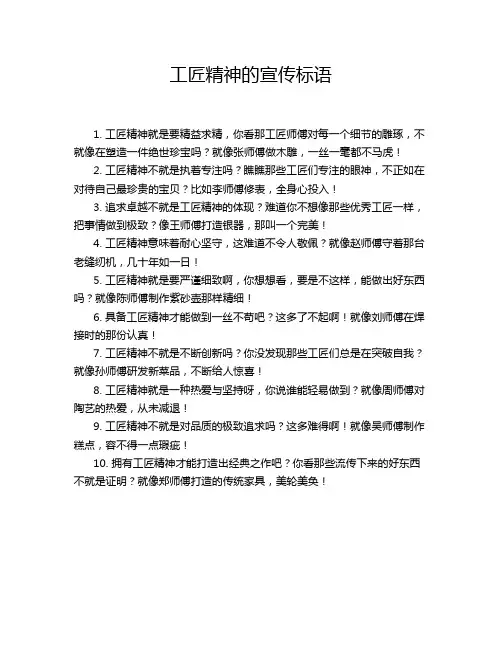 工匠精神的宣传标语

1. 工匠精神就是要精益求精，你看那工匠师傅对每一个细节的雕琢，不就像在塑造一件绝世珍宝吗？就像张师傅做木雕，一丝一毫都不马虎！

2. 工匠精神不就是执着专注吗？瞧瞧那些工匠们专注的眼神，不正如在对待自己最珍贵的宝贝？比如李师傅修表，全身心投入！

3. 追求卓越不就是工匠精神的体现？难道你不想像那些优秀工匠一样，把事情做到极致？像王师傅打造银器，那叫一个完美！

4. 工匠精神意味着耐心坚守，这难道不令人敬佩？就像赵师傅守着那台老缝纫机，几十年如一日！

5. 工匠精神就是要严谨细致啊，你想想看，要是不这样，能做出好东西吗？就像陈师傅制作紫砂壶那样精细！

6. 具备工匠精神才能做到一丝不苟吧？这多了不起啊！就像刘师傅在焊接时的那份认真！

7. 工匠精神不就是不断创新吗？你没发现那些工匠们总是在突破自我？就像孙师傅研发新菜品，不断给人惊喜！

8. 工匠精神就是一种热爱与坚持呀，你说谁能轻易做到？就像周师傅对陶艺的热爱，从未减退！

9. 工匠精神不就是对品质的极致追求吗？这多难得啊！就像吴师傅制作糕点，容不得一点瑕疵！

10. 拥有工匠精神才能打造出经典之作吧？你看那些流传下来的好东西不就是证明？就像郑师傅打造的传统家具，美轮美奂！